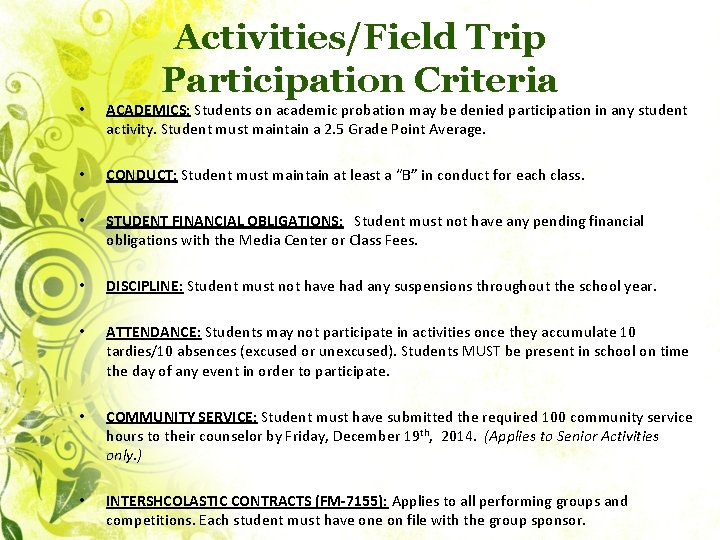 Activities/Field Trip Participation Criteria

• ACADEMICS: Students on academic probation may be denied participation in any student activity. Student must maintain a 2.5 Grade Point Average.

• CONDUCT: Student must maintain at least a "B" in conduct for each class.

• STUDENT FINANCIAL OBLIGATIONS: Student must not have any pending financial obligations with the Media Center or Class Fees.

• DISCIPLINE: Student must not have had any suspensions throughout the school year.

• ATTENDANCE: Students may not participate in activities once they accumulate 10 tardies/10 absences (excused or unexcused). Students MUST be present in school on time the day of any event in order to participate.

• COMMUNITY SERVICE: Student must have submitted the required 100 community service hours to their counselor by Friday, December 19$^{th}$, 2014. (Applies to Senior Activities only.)

• INTERSHCOLASTIC CONTRACTS (FM-7155): Applies to all performing groups and competitions. Each student must have one on file with the group sponsor.